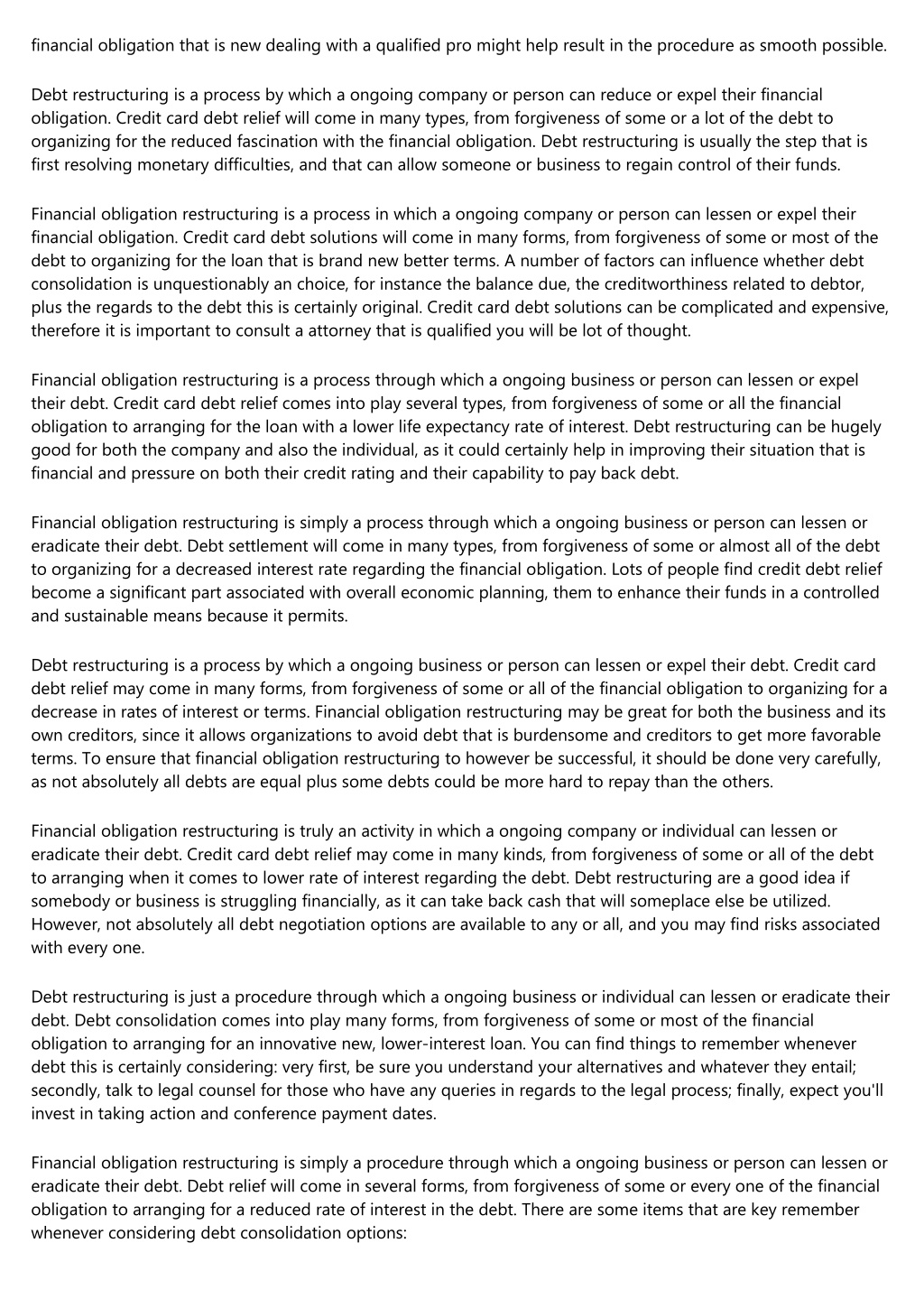 financial obligation that is new dealing with a qualified pro might help result in the procedure as smooth possible.

Debt restructuring is a process by which a ongoing company or person can reduce or expel their financial obligation. Credit card debt relief will come in many types, from forgiveness of some or a lot of the debt to organizing for the reduced fascination with the financial obligation. Debt restructuring is usually the step that is first resolving monetary difficulties, and that can allow someone or business to regain control of their funds.

Financial obligation restructuring is a process in which a ongoing company or person can lessen or expel their financial obligation. Credit card debt solutions will come in many forms, from forgiveness of some or most of the debt to organizing for the loan that is brand new better terms. A number of factors can influence whether debt consolidation is unquestionably an choice, for instance the balance due, the creditworthiness related to debtor, plus the regards to the debt this is certainly original. Credit card debt solutions can be complicated and expensive, therefore it is important to consult a attorney that is qualified you will be lot of thought.

Financial obligation restructuring is a process through which a ongoing business or person can lessen or expel their debt. Credit card debt relief comes into play several types, from forgiveness of some or all the financial obligation to arranging for the loan with a lower life expectancy rate of interest. Debt restructuring can be hugely good for both the company and also the individual, as it could certainly help in improving their situation that is financial and pressure on both their credit rating and their capability to pay back debt.

Financial obligation restructuring is simply a process through which a ongoing business or person can lessen or eradicate their debt. Debt settlement will come in many types, from forgiveness of some or almost all of the debt to organizing for a decreased interest rate regarding the financial obligation. Lots of people find credit debt relief become a significant part associated with overall economic planning, them to enhance their funds in a controlled and sustainable means because it permits.

Debt restructuring is a process by which a ongoing business or person can lessen or expel their debt. Credit card debt relief may come in many forms, from forgiveness of some or all of the financial obligation to organizing for a decrease in rates of interest or terms. Financial obligation restructuring may be great for both the business and its own creditors, since it allows organizations to avoid debt that is burdensome and creditors to get more favorable terms. To ensure that financial obligation restructuring to however be successful, it should be done very carefully, as not absolutely all debts are equal plus some debts could be more hard to repay than the others.

Financial obligation restructuring is truly an activity in which a ongoing company or individual can lessen or eradicate their debt. Credit card debt relief may come in many kinds, from forgiveness of some or all of the debt to arranging when it comes to lower rate of interest regarding the debt. Debt restructuring are a good idea if somebody or business is struggling financially, as it can take back cash that will someplace else be utilized. However, not absolutely all debt negotiation options are available to any or all, and you may find risks associated with every one.

Debt restructuring is just a procedure through which a ongoing business or individual can lessen or eradicate their debt. Debt consolidation comes into play many forms, from forgiveness of some or most of the financial obligation to arranging for an innovative new, lower-interest loan. You can find things to remember whenever debt this is certainly considering: very first, be sure you understand your alternatives and whatever they entail; secondly, talk to legal counsel for those who have any queries in regards to the legal process; finally, expect you'll invest in taking action and conference payment dates.

Financial obligation restructuring is simply a procedure through which a ongoing business or person can lessen or eradicate their debt. Debt relief will come in several forms, from forgiveness of some or every one of the financial obligation to arranging for a reduced rate of interest in the debt. There are some items that are key remember whenever considering debt consolidation options: